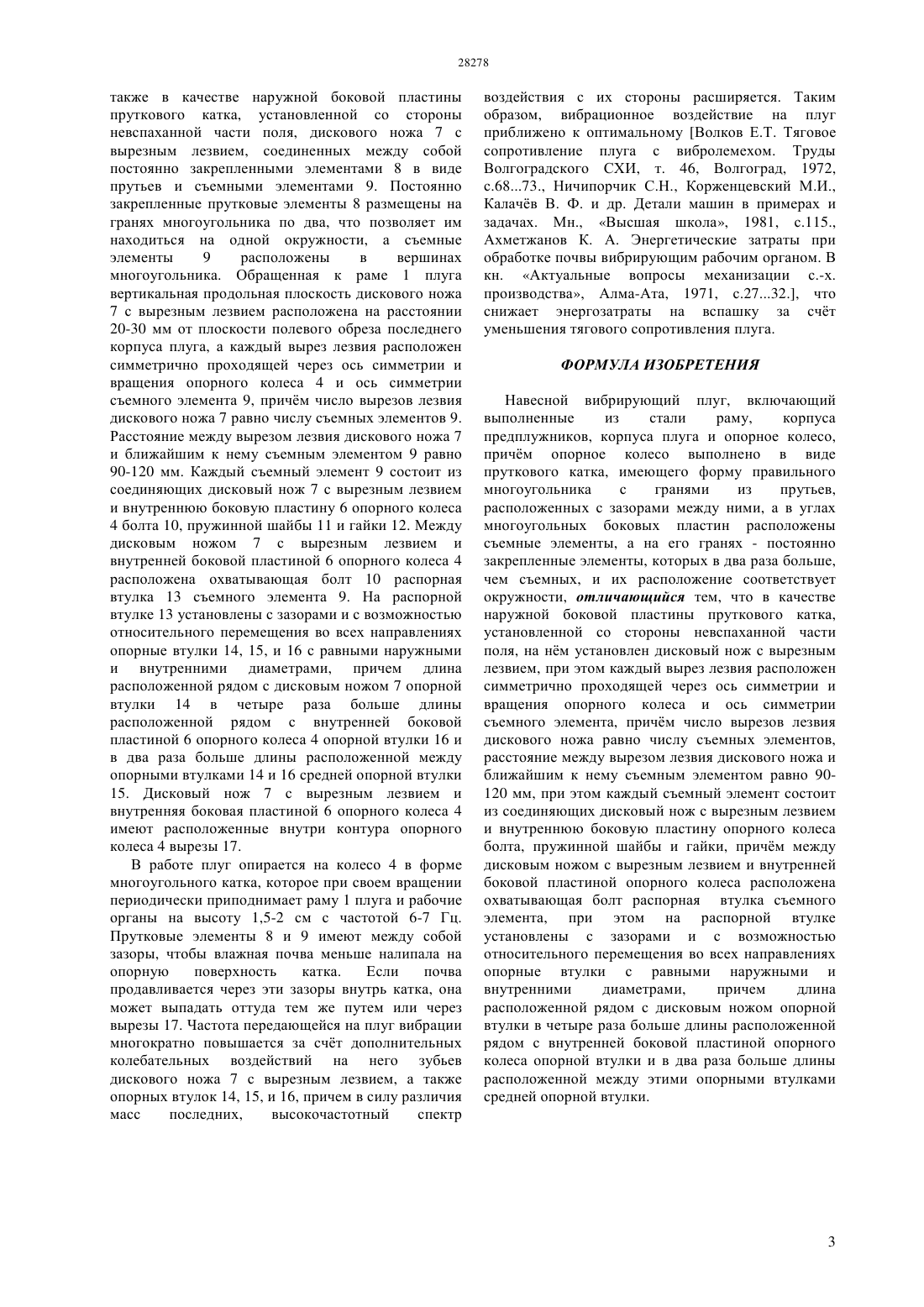 28278

также в качестве наружной боковой пластины пруткового катка, установленной со стороны невспаханной части поля, дискового ножа 7 с вырезным лезвием, соединенных между собой постоянно закрепленными элементами 8 в виде прутьев и съемными элементами 9. Постоянно закрепленные прутковые элементы 8 размещены на гранях многоугольника по два, что позволяет им находиться на одной окружности, а съемные элементы 9 расположены в вершинах многоугольника. Обращенная к раме 1 плуга вертикальная продольная плоскость дискового ножа 7 с вырезным лезвием расположена на расстоянии 20-30 мм от плоскости полевого обреза последнего корпуса плуга, а каждый вырез лезвия расположен симметрично проходящей через ось симметрии и вращения опорного колеса 4 и ось симметрии съемного элемента 9, причём число вырезов лезвия дискового ножа 7 равно числу съемных элементов 9. Расстояние между вырезом лезвия дискового ножа 7 и ближайшим к нему съемным элементом 9 равно 90-120 мм. Каждый съемный элемент 9 состоит из соединяющих дисковый нож 7 с вырезным лезвием и внутреннюю боковую пластину 6 опорного колеса 4 болта 10, пружинной шайбы 11 и гайки 12. Между дисковым ножом 7 с вырезным лезвием и внутренней боковой пластиной 6 опорного колеса 4 расположена охватывающая болт 10 распорная втулка 13 съемного элемента 9. На распорной втулке 13 установлены с зазорами и с возможностью относительного перемещения во всех направлениях опорные втулки 14, 15, и 16 с равными наружными и внутренними диаметрами, причем длина расположенной рядом с дисковым ножом 7 опорной втулки 14 в четыре раза больше длины расположенной рядом с внутренней боковой пластиной 6 опорного колеса 4 опорной втулки 16 и в два раза больше длины расположенной между опорными втулками 14 и 16 средней опорной втулки 15. Дисковый нож 7 с вырезным лезвием и внутренняя боковая пластиной 6 опорного колеса 4 имеют расположенные внутри контура опорного колеса 4 вырезы 17.

В работе плуг опирается на колесо 4 в форме многоугольного катка, которое при своем вращении периодически приподнимает раму 1 плуга и рабочие органы на высоту 1,5-2 см с частотой 6-7 Гц. Прутковые элементы 8 и 9 имеют между собой зазоры, чтобы влажная почва меньше налипала на опорную поверхность катка. Если почва продавливается через эти зазоры внутрь катка, она может выпадать оттуда тем же путем или через вырезы 17. Частота передающейся на плуг вибрации многократно повышается за счёт дополнительных колебательных воздействий на него зубьев дискового ножа 7 с вырезным лезвием, а также опорных втулок 14, 15, и 16, причем в силу различия масс последних, высокочастотный спектр воздействия с их стороны расширяется. Таким образом, вибрационное воздействие на плуг приближено к оптимальному [Волков Е.Т. Тяговое сопротивление плуга с вибролемехом. Труды Волгоградского СХИ, т. 46, Волгоград, 1972, с.68...73., Ничипорчик С.Н., Корженцевский М.И., Калачёв В. Ф. и др. Детали машин в примерах и задачах. Мн., «Высшая школа», 1981, с.115., Ахметжанов К. А. Энергетические затраты при обработке почвы вибрирующим рабочим органом. В кн. «Актуальные вопросы механизации с.-х. производства», Алма-Ата, 1971, с.27...32.], что снижает энергозатраты на вспашку за счёт уменьшения тягового сопротивления плуга.

ФОРМУЛА ИЗОБРЕТЕНИЯ

Навесной вибрирующий плуг, включающий выполненные из стали раму, корпуса предплужников, корпуса плуга и опорное колесо, причём опорное колесо выполнено в виде пруткового катка, имеющего форму правильного многоугольника с гранями из прутьев, расположенных с зазорами между ними, а в углах многоугольных боковых пластин расположены съемные элементы, а на его гранях - постоянно закрепленные элементы, которых в два раза больше, чем съемных, и их расположение соответствует окружности, отличающийся тем, что в качестве наружной боковой пластины пруткового катка, установленной со стороны невспаханной части поля, на нём установлен дисковый нож с вырезным лезвием, при этом каждый вырез лезвия расположен симметрично проходящей через ось симметрии и вращения опорного колеса и ось симметрии съемного элемента, причём число вырезов лезвия дискового ножа равно числу съемных элементов, расстояние между вырезом лезвия дискового ножа и ближайшим к нему съемным элементом равно 90-120 мм, при этом каждый съемный элемент состоит из соединяющих дисковый нож с вырезным лезвием и внутреннюю боковую пластину опорного колеса болта, пружинной шайбы и гайки, причём между дисковым ножом с вырезным лезвием и внутренней боковой пластиной опорного колеса расположена охватывающая болт распорная втулка съемного элемента, при этом на распорной втулке установлены с зазорами и с возможностью относительного перемещения во всех направлениях опорные втулки с равными наружными и внутренними диаметрами, причем длина расположенной рядом с дисковым ножом опорной втулки в четыре раза больше длины расположенной рядом с внутренней боковой пластиной опорного колеса опорной втулки и в два раза больше длины расположенной между этими опорными втулками средней опорной втулки.

3